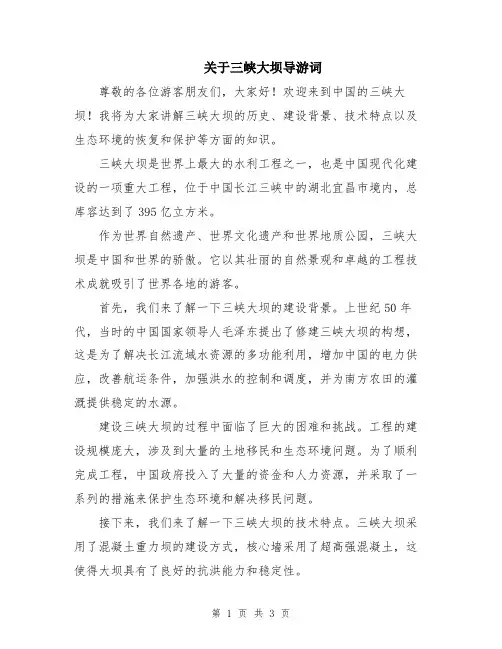 关于三峡大坝导游词

尊敬的各位游客朋友们，大家好！欢迎来到中国的三峡大坝！我将为大家讲解三峡大坝的历史、建设背景、技术特点以及生态环境的恢复和保护等方面的知识。

三峡大坝是世界上最大的水利工程之一，也是中国现代化建设的一项重大工程，位于中国长江三峡中的湖北宜昌市境内，总库容达到了 395 亿立方米。

作为世界自然遗产、世界文化遗产和世界地质公园，三峡大坝是中国和世界的骄傲。它以其壮丽的自然景观和卓越的工程技术成就吸引了世界各地的游客。

首先，我们来了解一下三峡大坝的建设背景。上世纪 50 年代，当时的中国国家领导人毛泽东提出了修建三峡大坝的构想，这是为了解决长江流域水资源的多功能利用，增加中国的电力供应，改善航运条件，加强洪水的控制和调度，并为南方农田的灌溉提供稳定的水源。

建设三峡大坝的过程中面临了巨大的困难和挑战。工程的建设规模庞大，涉及到大量的土地移民和生态环境问题。为了顺利完成工程，中国政府投入了大量的资金和人力资源，并采取了一系列的措施来保护生态环境和解决移民问题。

接下来，我们来了解一下三峡大坝的技术特点。三峡大坝采用了混凝土重力坝的建设方式，核心墙采用了超高强混凝土，这使得大坝具有了良好的抗洪能力和稳定性。

第 1 页 共 3 页